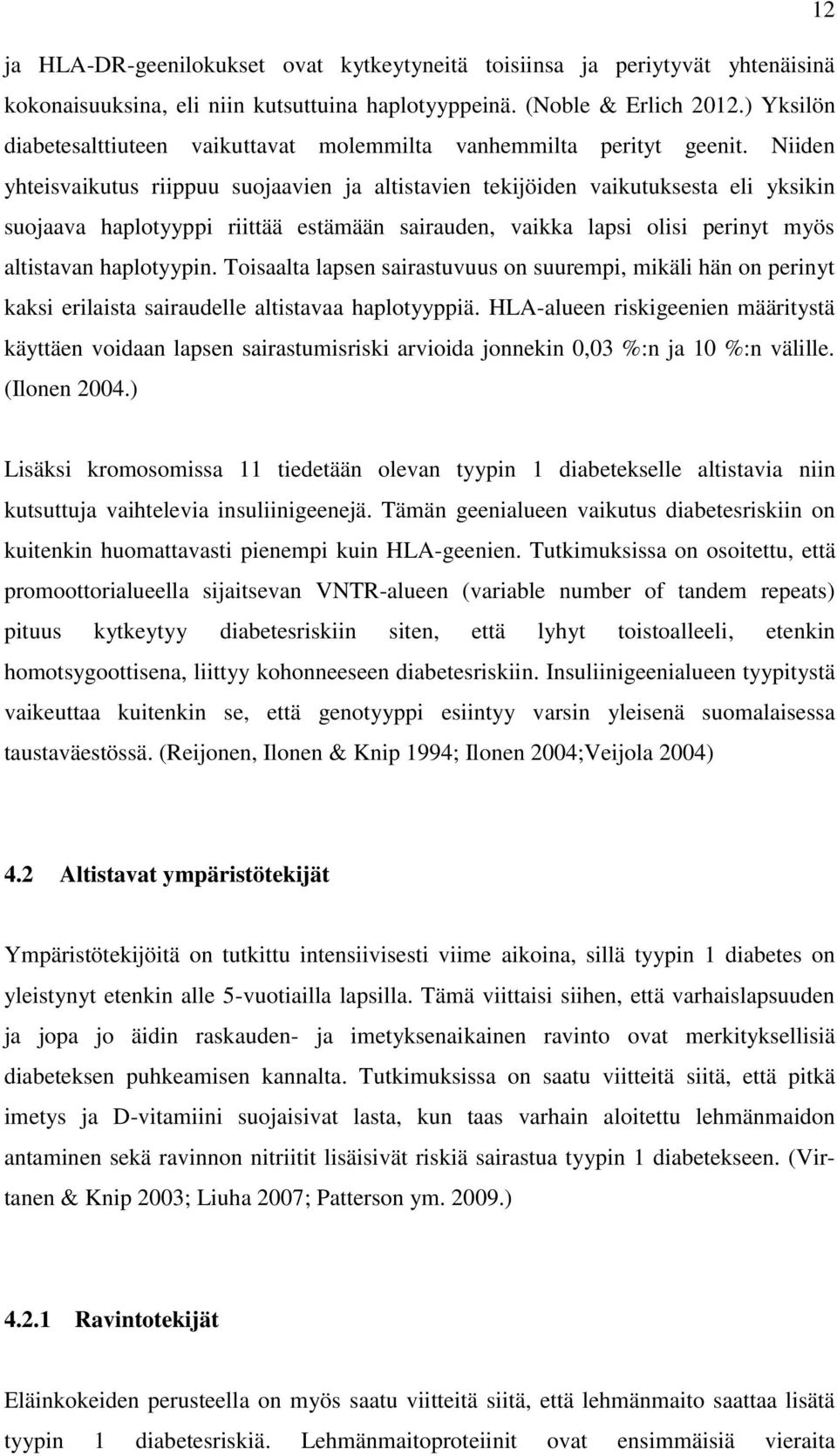 12

ja HLA-DR-geenilokukset ovat kytkeytyneitä toisiinsa ja periytyvät yhtenäisinä kokonaisuuksina, eli niin kutsuttuina haplotyyppeinä. (Noble & Erlich 2012.) Yksilön diabetesalttiuteen vaikuttavat molemmilta vanhemmilta perityt geenit. Niiden yhteisvaikutus riippuu suojaavien ja altistavien tekijöiden vaikutuksesta eli yksikin suojaava haplotyyppi riittää estämään sairauden, vaikka lapsi olisi perinyt myös altistavan haplotyypin. Toisaalta lapsen sairastuvuus on suurempi, mikäli hän on perinyt kaksi erilaista sairaudelle altistavaa haplotyyppiä. HLA-alueen riskigeenien määritystä käyttäen voidaan lapsen sairastumisriski arvioida jonnekin 0,03 %:n ja 10 %:n välille. (Ilonen 2004.)

Lisäksi kromosomissa 11 tiedetään olevan tyypin 1 diabetekselle altistavia niin kutsuttuja vaihtelevia insuliinigeenejä. Tämän geenialueen vaikutus diabetesriskiin on kuitenkin huomattavasti pienempi kuin HLA-geenien. Tutkimuksissa on osoitettu, että promoottorialueella sijaitsevan VNTR-alueen (variable number of tandem repeats) pituus kytkeytyy diabetesriskiin siten, että lyhyt toistoalleeli, etenkin homotsygoottisena, liittyy kohonneeseen diabetesriskiin. Insuliinigeenialueen tyypitystä vaikeuttaa kuitenkin se, että genotyyppi esiintyy varsin yleisenä suomalaisessa taustaväestössä. (Reijonen, Ilonen & Knip 1994; Ilonen 2004;Veijola 2004)

4.2 Altistavat ympäristötekijät

Ympäristötekijöitä on tutkittu intensiivisesti viime aikoina, sillä tyypin 1 diabetes on yleistynyt etenkin alle 5-vuotiailla lapsilla. Tämä viittaisi siihen, että varhaislapsuuden ja jopa jo äidin raskauden- ja imetyksenaikainen ravinto ovat merkityksellisiä diabeteksen puhkeamisen kannalta. Tutkimuksissa on saatu viitteitä siitä, että pitkä imetys ja D-vitamiini suojaisivat lasta, kun taas varhain aloitettu lehmänmaidon antaminen sekä ravinnon nitriitit lisäisivät riskiä sairastua tyypin 1 diabetekseen. (Virtanen & Knip 2003; Liuha 2007; Patterson ym. 2009.)

4.2.1 Ravintotekijät

Eläinkokeiden perusteella on myös saatu viitteitä siitä, että lehmänmaito saattaa lisätä tyypin 1 diabetesriskiä. Lehmänmaitoproteiinit ovat ensimmäisiä vieraita